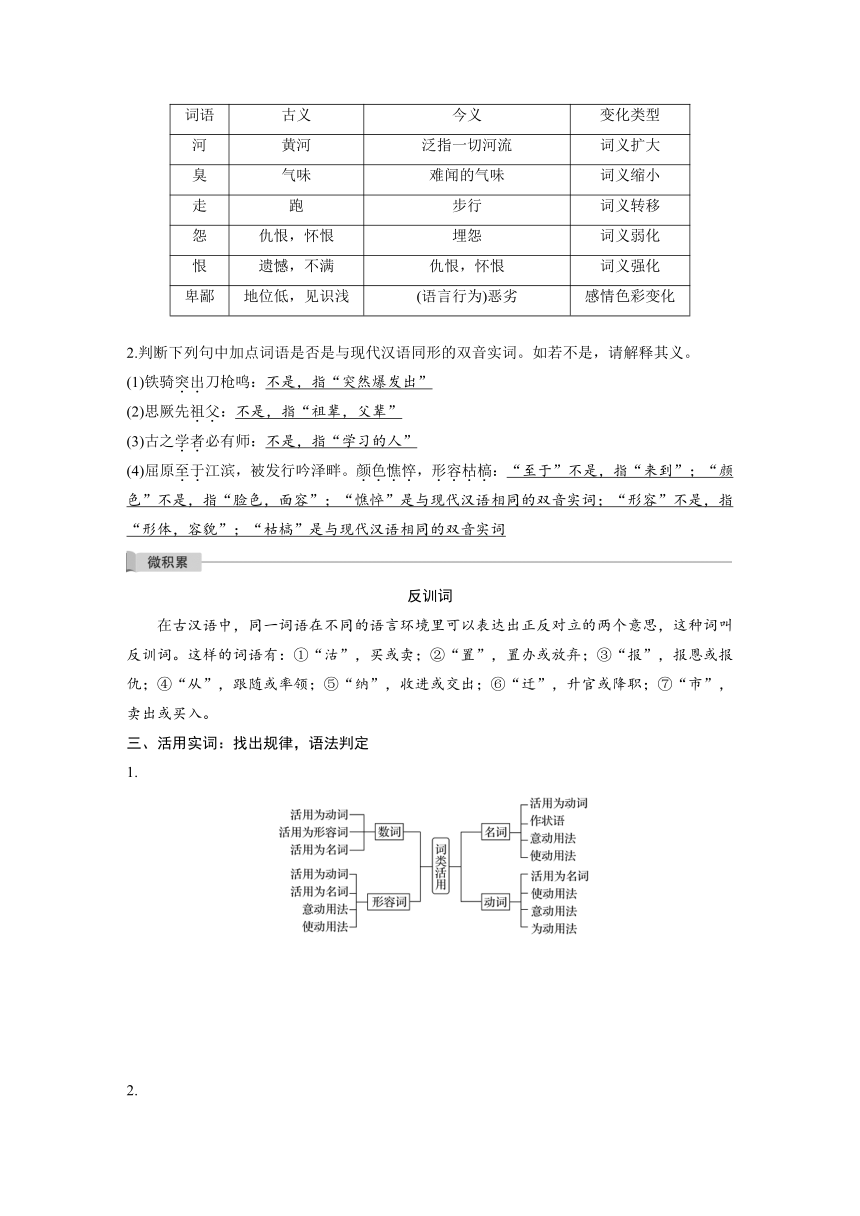 | 词语 | 古义 | 今义 | 变化类型 |
|---|---|---|---|
| 河 | 黄河 | 泛指一切河流 | 词义扩大 |
| 臭 | 气味 | 难闻的气味 | 词义缩小 |
| 走 | 跑 | 步行 | 词义转移 |
| 怨 | 仇恨，怀恨 | 埋怨 | 词义弱化 |
| 恨 | 遗憾，不满 | 仇恨，怀恨 | 词义强化 |
| 卑鄙 | 地位低，见识浅 | (语言行为)恶劣 | 感情色彩变化 |

2.判断下列句中加点词语是否是与现代汉语同形的双音实词。如若不是，请解释其义。

(1)铁骑突出刀枪鸣：不是，指“突然爆发出”

(2)思厥先祖父：不是，指“祖辈，父辈”

(3)古之学者必有师：不是，指“学习的人”

(4)屈原至于江滨，被发行吟泽畔。颜色憔悴，形容枯槁：“至于”不是，指“来到”；“颜色”不是，指“脸色，面容”；“憔悴”是与现代汉语相同的双音实词；“形容”不是，指“形体，容貌”；“枯槁”是与现代汉语相同的双音实词

微积累

反训词

在古汉语中，同一词语在不同的语言环境里可以表达出正反对立的两个意思，这种词叫反训词。这样的词语有：①“沽”，买或卖；②“置”，置办或放弃；③“报”，报恩或报仇；④“从”，跟随或率领；⑤“纳”，收进或交出；⑥“迁”，升官或降职；⑦“市”，卖出或买入。

三、活用实词：找出规律，语法判定

1.

活用为动词
活用为形容词
活用为名词
数词
活用为动词
活用为名词
意动用法
使动用法
形容词
词类活用
名词
活用为动词
作状语
意动用法
使动用法
动词
活用为名词
使动用法
意动用法
为动用法

2.